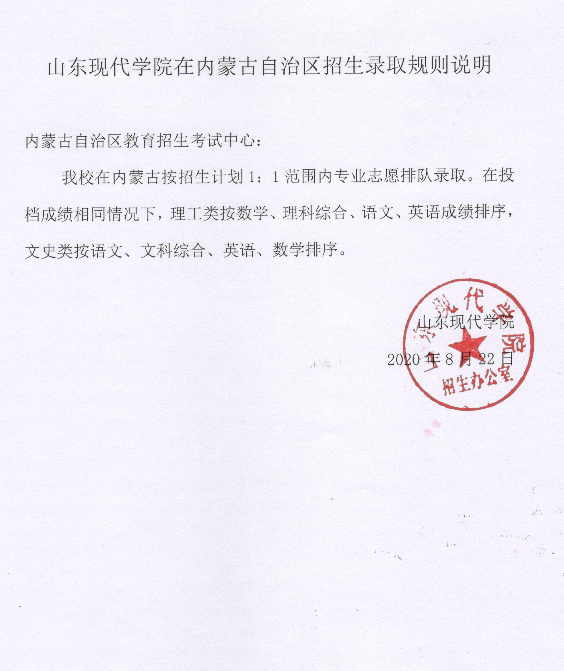 山东现代学院在内蒙古自治区招生录取规则说明

内蒙古自治区教育招生考试中心：

我校在内蒙古按招生计划 1：1 范围内专业志愿排队录取。在投档成绩相同情况下，理工类按数学、理科综合、语文、英语成绩排序，文史类按语文、文科综合、英语、数学排序。

山东现代学院

2020 年 8 月 22 日

山东现代学院
招生办公室